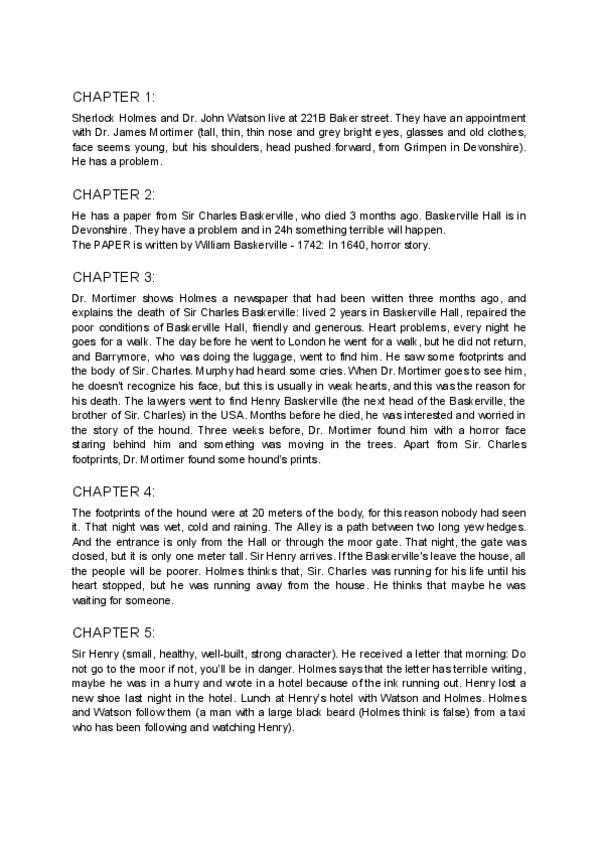 CHAPTER 1:

Sherlock Holmes and Dr. John Watson live at 221B Baker street. They have an appointment with Dr. James Mortimer (tall, thin, thin nose and grey bright eyes, glasses and old clothes, face seems young, but his shoulders, head pushed forward, from Grimpen in Devonshire). He has a problem.

CHAPTER 2:

He has a paper from Sir Charles Baskerville, who died 3 months ago. Baskerville Hall is in Devonshire. They have a problem and in 24h something terrible will happen.
The PAPER is written by William Baskerville - 1742: In 1640, horror story.

CHAPTER 3:

Dr. Mortimer shows Holmes a newspaper that had been written three months ago, and explains the death of Sir Charles Baskerville: lived 2 years in Baskerville Hall, repaired the poor conditions of Baskerville Hall, friendly and generous. Heart problems, every night he goes for a walk. The day before he went to London he went for a walk, but he did not return, and Barrymore, who was doing the luggage, went to find him. He saw some footprints and the body of Sir. Charles. Murphy had heard some cries. When Dr. Mortimer goes to see him, he doesn't recognize his face, but this is usually in weak hearts, and this was the reason for his death. The lawyers went to find Henry Baskerville (the next head of the Baskerville, the brother of Sir. Charles) in the USA. Months before he died, he was interested and worried in the story of the hound. Three weeks before, Dr. Mortimer found him with a horror face staring behind him and something was moving in the trees. Apart from Sir. Charles footprints, Dr. Mortimer found some hound's prints.

CHAPTER 4:

The footprints of the hound were at 20 meters of the body, for this reason nobody had seen it. That night was wet, cold and raining. The Alley is a path between two long yew hedges. And the entrance is only from the Hall or through the moor gate. That night, the gate was closed, but it is only one meter tall. Sir Henry arrives. If the Baskerville's leave the house, all the people will be poorer. Holmes thinks that, Sir. Charles was running for his life until his heart stopped, but he was running away from the house. He thinks that maybe he was waiting for someone.

CHAPTER 5:

Sir Henry (small, healthy, well-built, strong character). He received a letter that morning: Do not go to the moor if not, you'll be in danger. Holmes says that the letter has terrible writing, maybe he was in a hurry and wrote in a hotel because of the ink running out. Henry lost a new shoe last night in the hotel. Lunch at Henry's hotel with Watson and Holmes. Holmes and Watson follow them (a man with a large black beard (Holmes think is false) from a taxi who has been following and watching Henry).